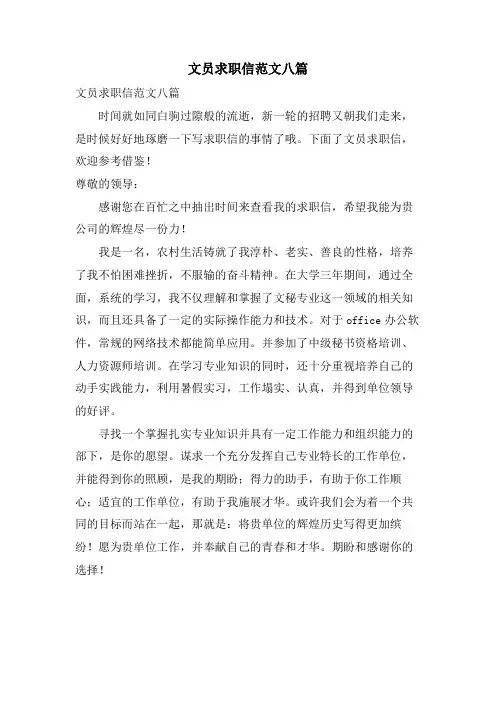 文员求职信范文八篇

文员求职信范文八篇

时间就如同白驹过隙般的流逝，新一轮的招聘又朝我们走来，是时候好好地琢磨一下写求职信的事情了哦。下面了文员求职信，欢迎参考借鉴！

尊敬的领导：

感谢您在百忙之中抽出时间来查看我的求职信，希望我能为贵公司的辉煌尽一份力！

我是一名，农村生活铸就了我淳朴、老实、善良的性格，培养了我不怕困难挫折，不服输的奋斗精神。在大学三年期间，通过全面，系统的学习，我不仅理解和掌握了文秘专业这一领域的相关知识，而且还具备了一定的实际操作能力和技术。对于 office 办公软件，常规的网络技术都能简单应用。并参加了中级秘书资格培训、人力资源师培训。在学习专业知识的同时，还十分重视培养自己的动手实践能力，利用暑假实习，工作塌实、认真，并得到单位领导的好评。

寻找一个掌握扎实专业知识并具有一定工作能力和组织能力的部下，是你的愿望。谋求一个充分发挥自己专业特长的工作单位，并能得到你的照顾，是我的期盼；得力的助手，有助于你工作顺心；适宜的工作单位，有助于我施展才华。或许我们会为着一个共同的目标而站在一起，那就是：将贵单位的辉煌历史写得更加缤纷！愿为贵单位工作，并奉献自己的青春和才华。期盼和感谢你的选择！